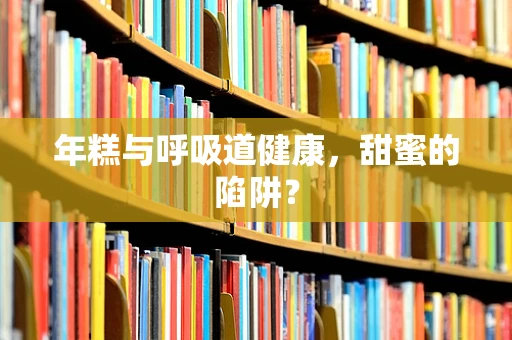 年糕与呼吸道健康，甜蜜的陷阱？